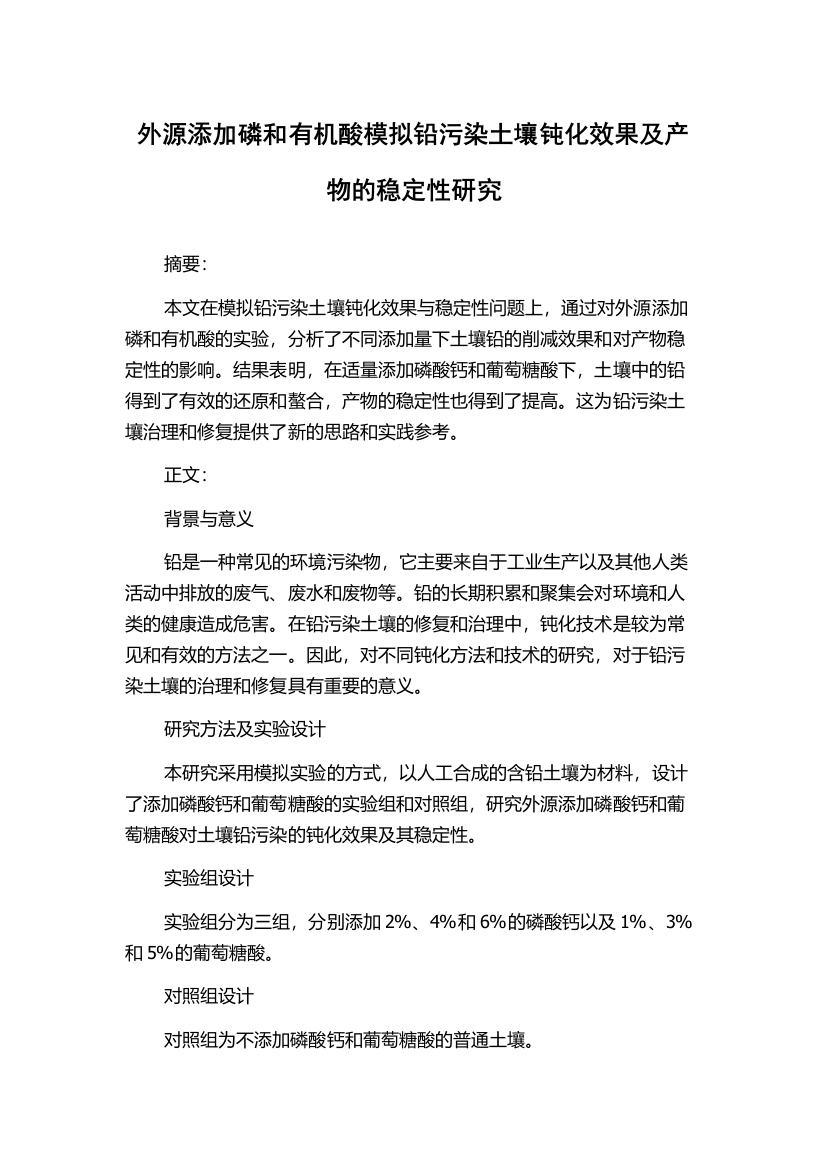 外源添加磷和有机酸模拟铅污染土壤钝化效果及产物的稳定性研究

摘要:

本文在模拟铅污染土壤钝化效果与稳定性问题上，通过对外源添加磷和有机酸的实验，分析了不同添加量下土壤铅的削减效果和对产物稳定性的影响。结果表明，在适量添加磷酸钙和葡萄糖酸下，土壤中的铅得到了有效的还原和螯合，产物的稳定性也得到了提高。这为铅污染土壤治理和修复提供了新的思路和实践参考。

正文:

背景与意义

铅是一种常见的环境污染物，它主要来自于工业生产以及其他人类活动中排放的废气、废水和废物等。铅的长期积累和聚集会对环境和人类的健康造成危害。在铅污染土壤的修复和治理中，钝化技术是较为常见和有效的方法之一。因此，对不同钝化方法和技术的研究，对于铅污染土壤的治理和修复具有重要的意义。

研究方法及实验设计

本研究采用模拟实验的方式，以人工合成的含铅土壤为材料，设计了添加磷酸钙和葡萄糖酸的实验组和对照组，研究外源添加磷酸钙和葡萄糖酸对土壤铅污染的钝化效果及其稳定性。

实验组设计

实验组分为三组，分别添加 2%、4%和 6%的磷酸钙以及 1%、3%和 5%的葡萄糖酸。

对照组设计

对照组为不添加磷酸钙和葡萄糖酸的普通土壤。